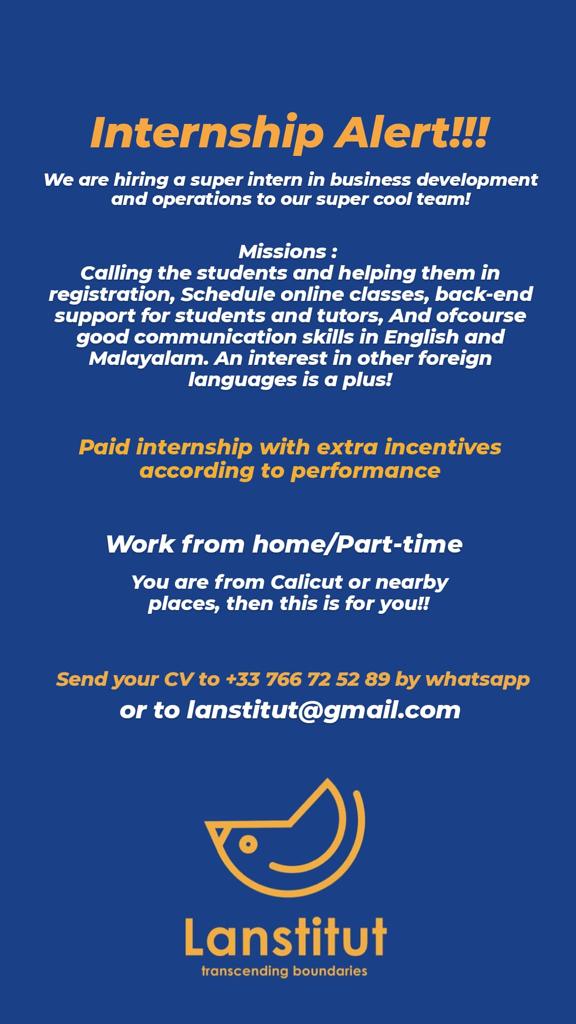 Internship Alert!!!

We are hiring a super intern in business development and operations to our super cool team!

Missions :
Calling the students and helping them in registration, Schedule online classes, back-end support for students and tutors, And ofcourse good communication skills in English and Malayalam. An interest in other foreign languages is a plus!

Paid internship with extra incentives according to performance

Work from home/Part-time

You are from Calicut or nearby places, then this is for you!!

Send your CV to +33 766 72 52 89 by whatsapp
or to lanstitut@gmail.com

Lanstitut
transcending boundaries